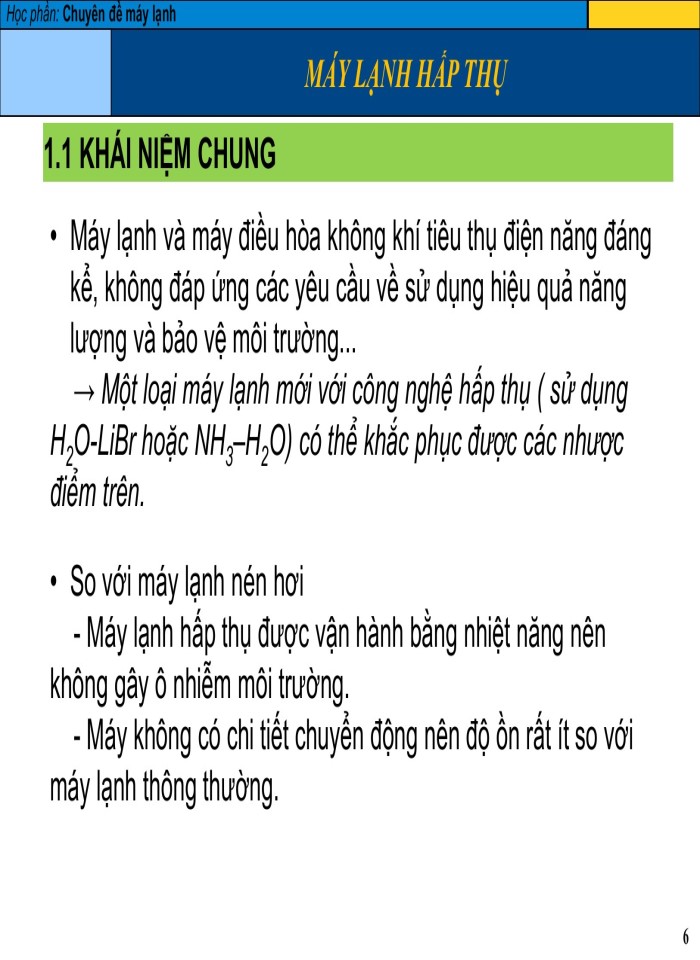 Học phần: Chuyên đề máy lạnh

MÁY LẠNH HẤP THỤ

1.1 KHÁI NIỆM CHUNG

• Máy lạnh và máy điều hòa không khí tiêu thụ điện năng đáng kể, không đáp ứng các yêu cầu về sử dụng hiệu quả năng lượng và bảo vệ môi trường...

→ Một loại máy lạnh mới với công nghệ hấp thụ ( sử dụng $H_2O$-LiBr hoặc $NH_3$–$H_2O$) có thể khắc phục được các nhược điểm trên.

• So với máy lạnh nén hơi

- Máy lạnh hấp thụ được vận hành bằng nhiệt năng nên không gây ô nhiễm môi trường.

- Máy không có chi tiết chuyển động nên độ ồn rất ít so với máy lạnh thông thường.

6